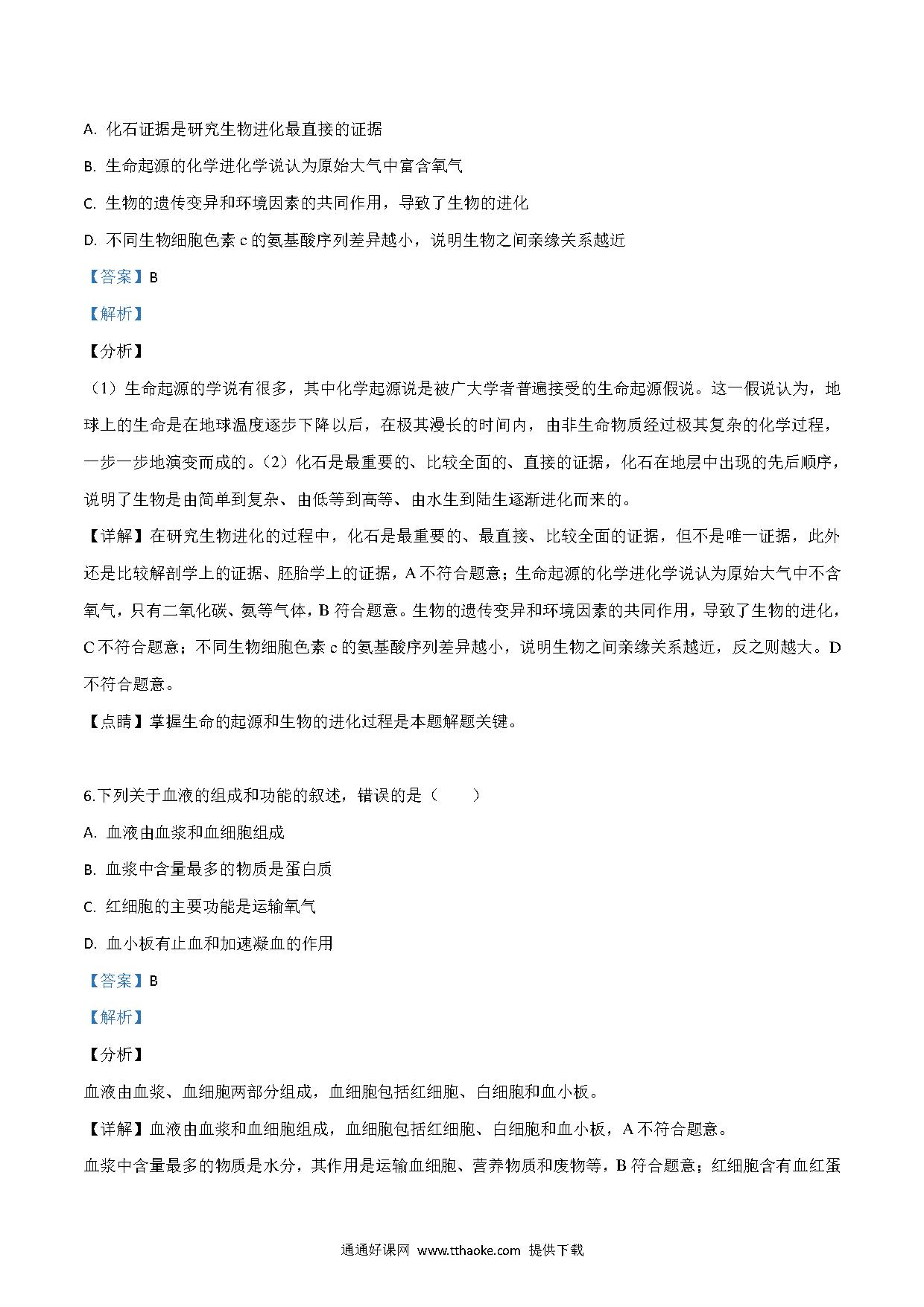 A. 化石证据是研究生物进化最直接的证据

B. 生命起源的化学进化学说认为原始大气中富含氧气

C. 生物的遗传变异和环境因素的共同作用，导致了生物的进化

D. 不同生物细胞色素 c 的氨基酸序列差异越小，说明生物之间亲缘关系越近

【答案】B

【解析】

【分析】

（1）生命起源的学说有很多，其中化学起源说是被广大学者普遍接受的生命起源假说。这一假说认为，地球上的生命是在地球温度逐步下降以后，在极其漫长的时间内，由非生命物质经过极其复杂的化学过程，一步一步地演变而成的。（2）化石是最重要的、比较全面的、直接的证据，化石在地层中出现的先后顺序，说明了生物是由简单到复杂、由低等到高等、由水生到陆生逐渐进化而来的。

【详解】在研究生物进化的过程中，化石是最重要的、最直接、比较全面的证据，但不是唯一证据，此外还是比较解剖学上的证据、胚胎学上的证据，A 不符合题意；生命起源的化学进化学说认为原始大气中不含氧气，只有二氧化碳、氨等气体，B 符合题意。生物的遗传变异和环境因素的共同作用，导致了生物的进化，C 不符合题意；不同生物细胞色素 c 的氨基酸序列差异越小，说明生物之间亲缘关系越近，反之则越大。D 不符合题意。

【点睛】掌握生命的起源和生物的进化过程是本题解题关键。

6.下列关于血液的组成和功能的叙述，错误的是（　　）

A. 血液由血浆和血细胞组成

B. 血浆中含量最多的物质是蛋白质

C. 红细胞的主要功能是运输氧气

D. 血小板有止血和加速凝血的作用

【答案】B

【解析】

【分析】

血液由血浆、血细胞两部分组成，血细胞包括红细胞、白细胞和血小板。

【详解】血液由血浆和血细胞组成，血细胞包括红细胞、白细胞和血小板，A 不符合题意。

血浆中含量最多的物质是水分，其作用是运输血细胞、营养物质和废物等，B 符合题意；红细胞含有血红蛋

通通好课网 www.tthaoke.com 提供下载